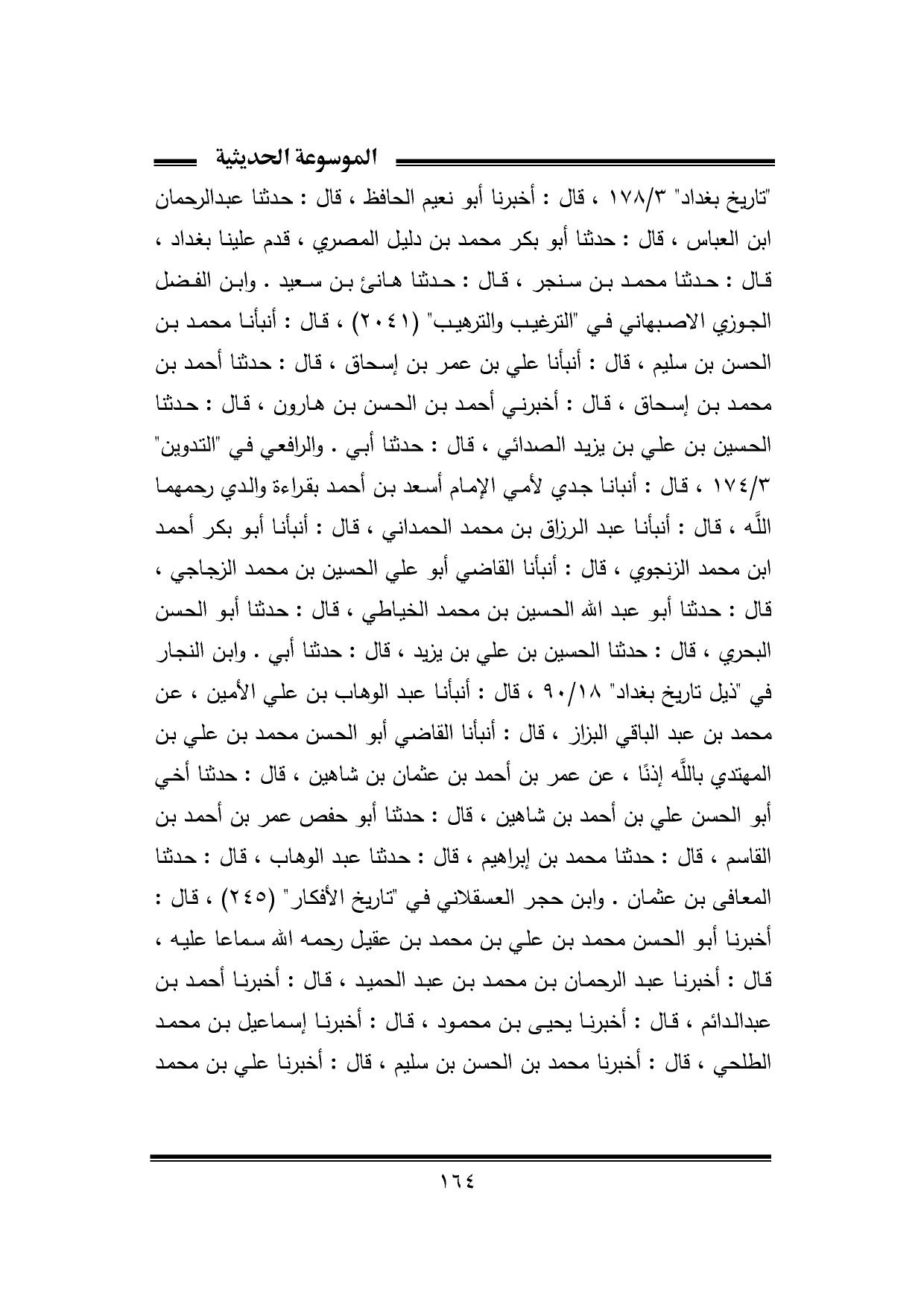 الموسوعة الحديثية

"تاريخ بغداد" ١٧٨/٣ ، قال : أخبرنا أبو نعيم الحافظ ، قال : حدثنا عبدالرحمان ابن العباس ، قال : حدثنا أبو بكر محمد بن دليل المصري ، قدم علينا بغداد ، قال : حدثنا محمد بن سنجر ، قال : حدثنا هانئ بن سعيد . وابن الفضل الجوزي الاصبهاني في "الترغيب والترهيب" (٢٠٤١) ، قال : أنبأنا محمد بن الحسن بن سليم ، قال : أنبأنا علي بن عمر بن إسحاق ، قال : حدثنا أحمد بن محمد بن إسحاق ، قال : أخبرني أحمد بن الحسن بن هارون ، قال : حدثنا الحسين بن علي بن يزيد الصدائي ، قال : حدثنا أبي . والرافعي في "التدوين" ١٧٤/٣ ، قال : أنبانا جدي لأمي الإمام أسعد بن أحمد بقراءة والدي رحمهما اللَّه ، قال : أنبأنا عبد الرزاق بن محمد الحمداني ، قال : أنبأنا أبو بكر أحمد ابن محمد الزنجوي ، قال : أنبأنا القاضي أبو علي الحسين بن محمد الزجاجي ، قال : حدثنا أبو عبد الله الحسين بن محمد الخياطي ، قال : حدثنا أبو الحسن البحري ، قال : حدثنا الحسين بن علي بن يزيد ، قال : حدثنا أبي . وابن النجار في "ذيل تاريخ بغداد" ٩٠/١٨ ، قال : أنبأنا عبد الوهاب بن علي الأمين ، عن محمد بن عبد الباقي البزاز ، قال : أنبأنا القاضي أبو الحسن محمد بن علي بن المهتدي باللَّه إذنًا ، عن عمر بن أحمد بن عثمان بن شاهين ، قال : حدثنا أخي أبو الحسن علي بن أحمد بن شاهين ، قال : حدثنا أبو حفص عمر بن أحمد بن القاسم ، قال : حدثنا محمد بن إبراهيم ، قال : حدثنا عبد الوهاب ، قال : حدثنا المعافى بن عثمان . وابن حجر العسقلاني في "تاريخ الأفكار" (٢٤٥) ، قال : أخبرنا أبو الحسن محمد بن علي بن محمد بن عقيل رحمه الله سماعا عليه ، قال : أخبرنا عبد الرحمان بن محمد بن عبد الحميد ، قال : أخبرنا أحمد بن عبدالدائم ، قال : أخبرنا يحيى بن محمود ، قال : أخبرنا إسماعيل بن محمد الطلحي ، قال : أخبرنا محمد بن الحسن بن سليم ، قال : أخبرنا علي بن محمد

١٦٤